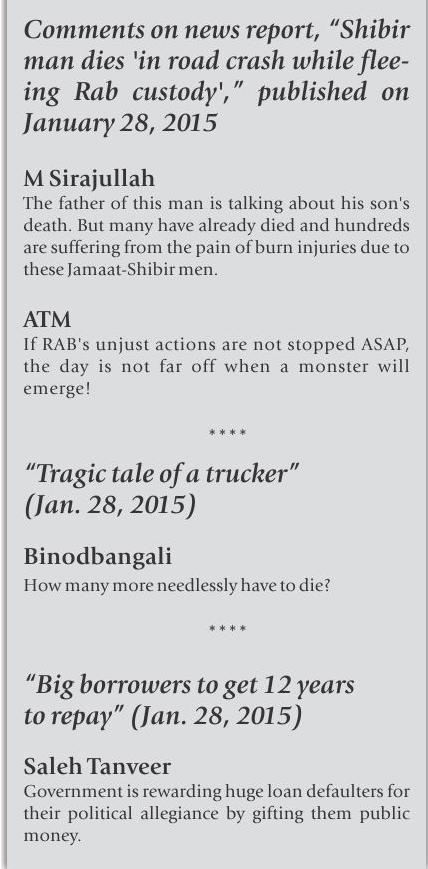 Comments on news report, "Shibir man dies 'in road crash while fleeing Rab custody'," published on January 28, 2015

M Sirajullah
The father of this man is talking about his son's death. But many have already died and hundreds are suffering from the pain of burn injuries due to these Jamaat-Shibir men.

ATM
If RAB's unjust actions are not stopped ASAP, the day is not far off when a monster will emerge!

****

"Tragic tale of a trucker" (Jan. 28, 2015)

Binodbangali
How many more needlessly have to die?

****

"Big borrowers to get 12 years to repay" (Jan. 28, 2015)

Saleh Tanveer
Government is rewarding huge loan defaulters for their political allegiance by gifting them public money.